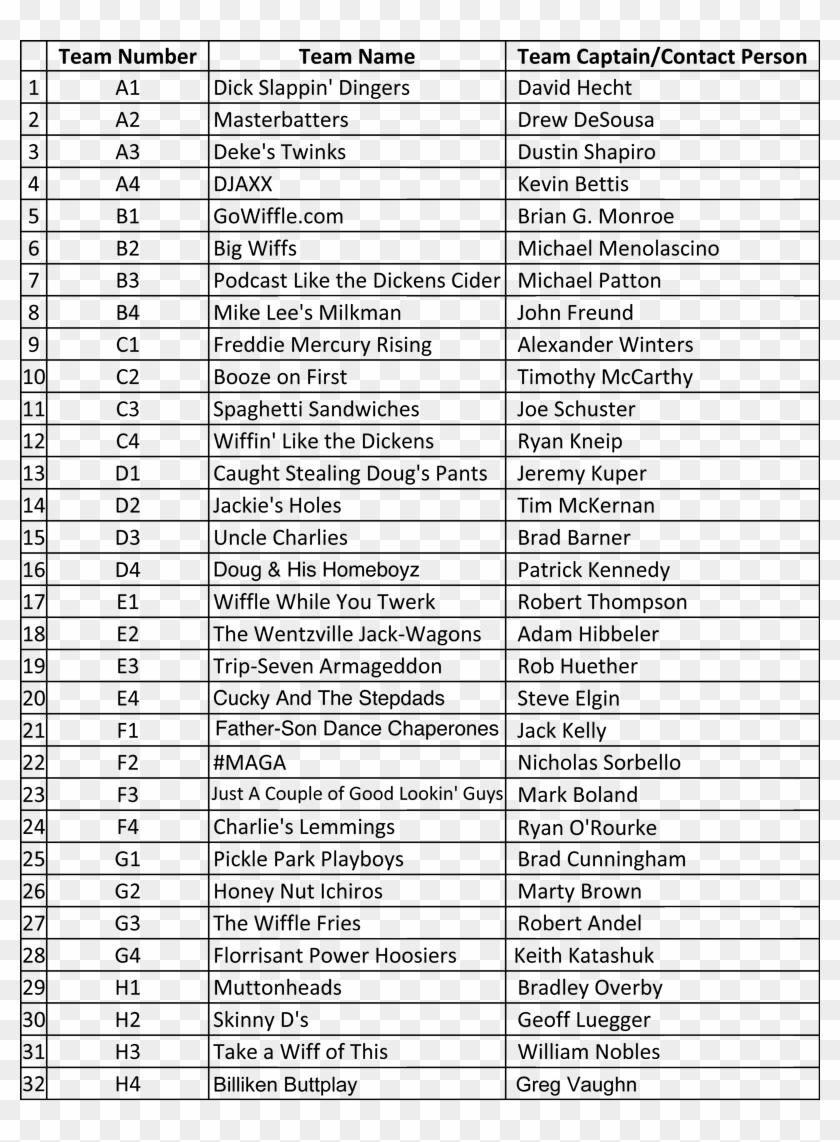 | | Team Number | Team Name | Team Captain/Contact Person |
|---|---|---|---|
| 1 | A1 | Dick Slappin' Dingers | David Hecht |
| 2 | A2 | Masterbatters | Drew DeSousa |
| 3 | A3 | Deke's Twinks | Dustin Shapiro |
| 4 | A4 | DJAXX | Kevin Bettis |
| 5 | B1 | GoWiffle.com | Brian G. Monroe |
| 6 | B2 | Big Wiffs | Michael Menolascino |
| 7 | B3 | Podcast Like the Dickens Cider | Michael Patton |
| 8 | B4 | Mike Lee's Milkman | John Freund |
| 9 | C1 | Freddie Mercury Rising | Alexander Winters |
| 10 | C2 | Booze on First | Timothy McCarthy |
| 11 | C3 | Spaghetti Sandwiches | Joe Schuster |
| 12 | C4 | Wiffin' Like the Dickens | Ryan Kneip |
| 13 | D1 | Caught Stealing Doug's Pants | Jeremy Kuper |
| 14 | D2 | Jackie's Holes | Tim McKernan |
| 15 | D3 | Uncle Charlies | Brad Barner |
| 16 | D4 | Doug & His Homeboyz | Patrick Kennedy |
| 17 | E1 | Wiffle While You Twerk | Robert Thompson |
| 18 | E2 | The Wentzville Jack-Wagons | Adam Hibbeler |
| 19 | E3 | Trip-Seven Armageddon | Rob Huether |
| 20 | E4 | Cucky And The Stepdads | Steve Elgin |
| 21 | F1 | Father-Son Dance Chaperones | Jack Kelly |
| 22 | F2 | #MAGA | Nicholas Sorbello |
| 23 | F3 | Just A Couple of Good Lookin' Guys | Mark Boland |
| 24 | F4 | Charlie's Lemmings | Ryan O'Rourke |
| 25 | G1 | Pickle Park Playboys | Brad Cunningham |
| 26 | G2 | Honey Nut Ichiros | Marty Brown |
| 27 | G3 | The Wiffle Fries | Robert Andel |
| 28 | G4 | Florrisant Power Hoosiers | Keith Katashuk |
| 29 | H1 | Muttonheads | Bradley Overby |
| 30 | H2 | Skinny D's | Geoff Luegger |
| 31 | H3 | Take a Wiff of This | William Nobles |
| 32 | H4 | Billiken Buttplay | Greg Vaughn |